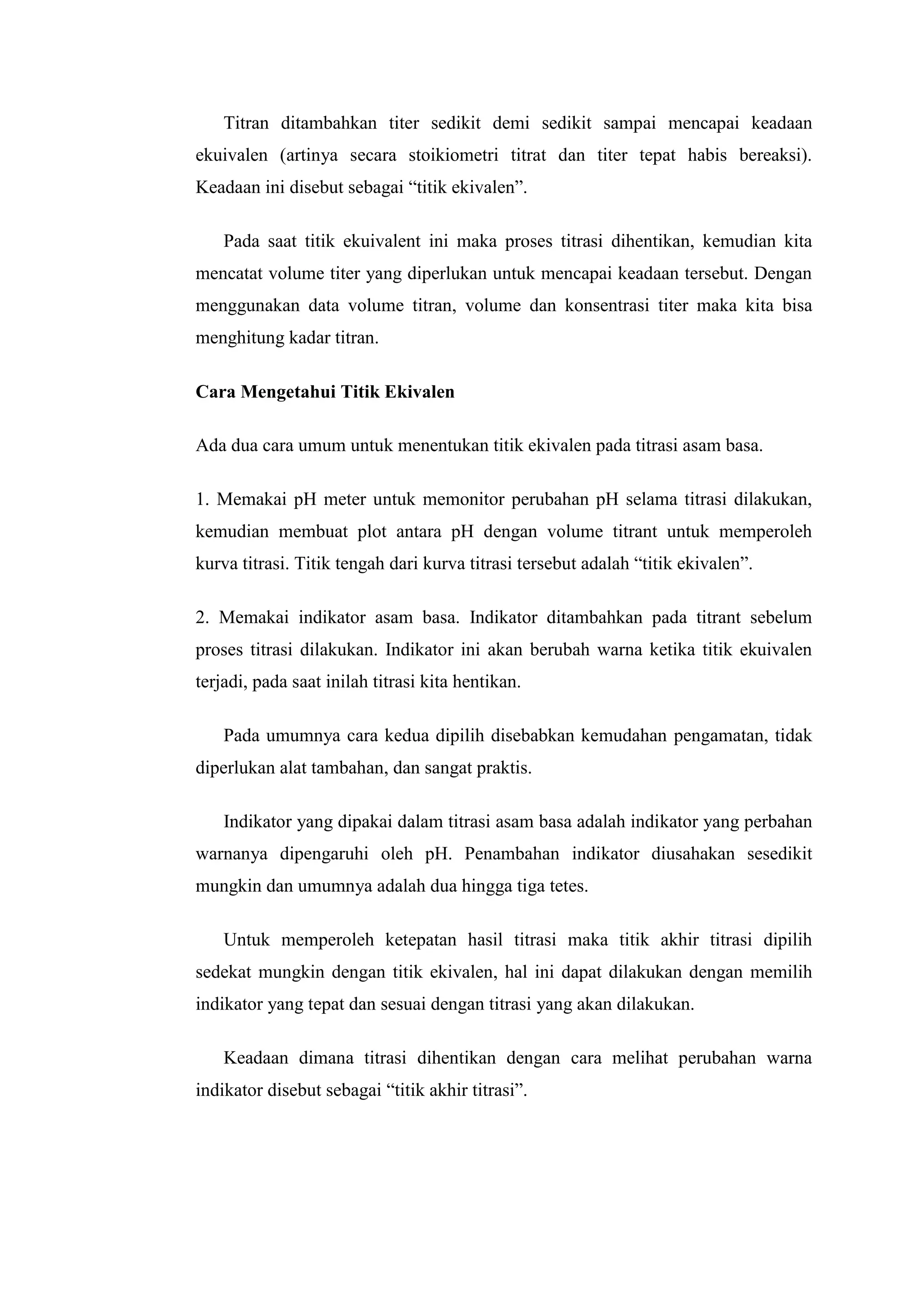 Titran ditambahkan titer sedikit demi sedikit sampai mencapai keadaan ekuivalen (artinya secara stoikiometri titrat dan titer tepat habis bereaksi). Keadaan ini disebut sebagai “titik ekivalen”.

Pada saat titik ekuivalent ini maka proses titrasi dihentikan, kemudian kita mencatat volume titer yang diperlukan untuk mencapai keadaan tersebut. Dengan menggunakan data volume titran, volume dan konsentrasi titer maka kita bisa menghitung kadar titran.

Cara Mengetahui Titik Ekivalen

Ada dua cara umum untuk menentukan titik ekivalen pada titrasi asam basa.

1. Memakai pH meter untuk memonitor perubahan pH selama titrasi dilakukan, kemudian membuat plot antara pH dengan volume titrant untuk memperoleh kurva titrasi. Titik tengah dari kurva titrasi tersebut adalah “titik ekivalen”.

2. Memakai indikator asam basa. Indikator ditambahkan pada titrant sebelum proses titrasi dilakukan. Indikator ini akan berubah warna ketika titik ekuivalen terjadi, pada saat inilah titrasi kita hentikan.

Pada umumnya cara kedua dipilih disebabkan kemudahan pengamatan, tidak diperlukan alat tambahan, dan sangat praktis.

Indikator yang dipakai dalam titrasi asam basa adalah indikator yang perbahan warnanya dipengaruhi oleh pH. Penambahan indikator diusahakan sesedikit mungkin dan umumnya adalah dua hingga tiga tetes.

Untuk memperoleh ketepatan hasil titrasi maka titik akhir titrasi dipilih sedekat mungkin dengan titik ekivalen, hal ini dapat dilakukan dengan memilih indikator yang tepat dan sesuai dengan titrasi yang akan dilakukan.

Keadaan dimana titrasi dihentikan dengan cara melihat perubahan warna indikator disebut sebagai “titik akhir titrasi”.